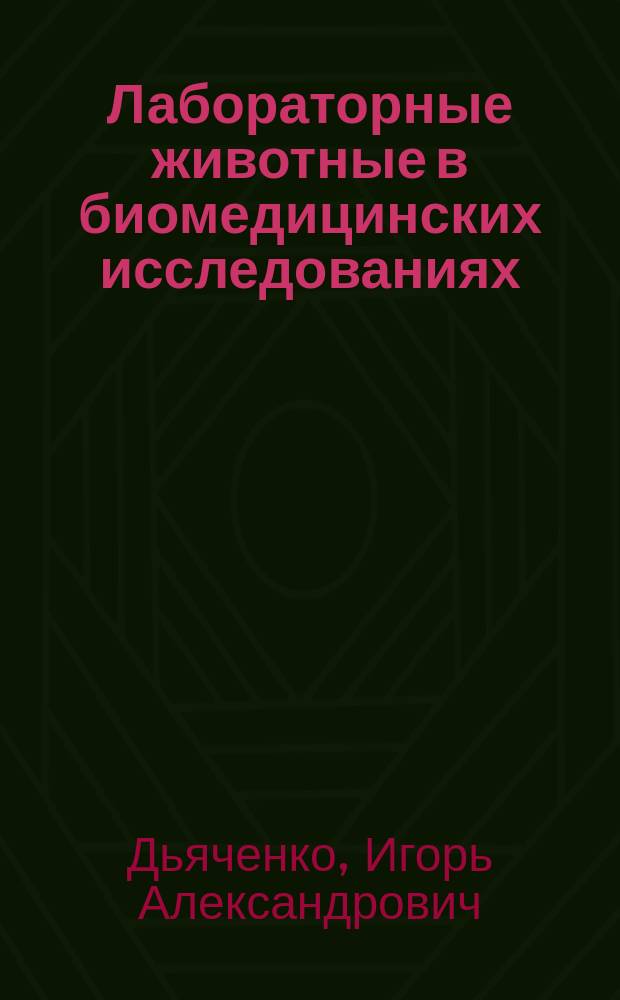 Лабораторные животные в биомедицинских исследованиях

Дьяченко, Игорь Александрович